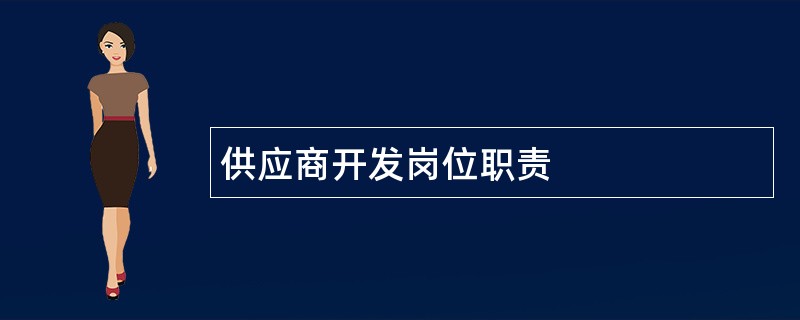 供应商开发岗位职责